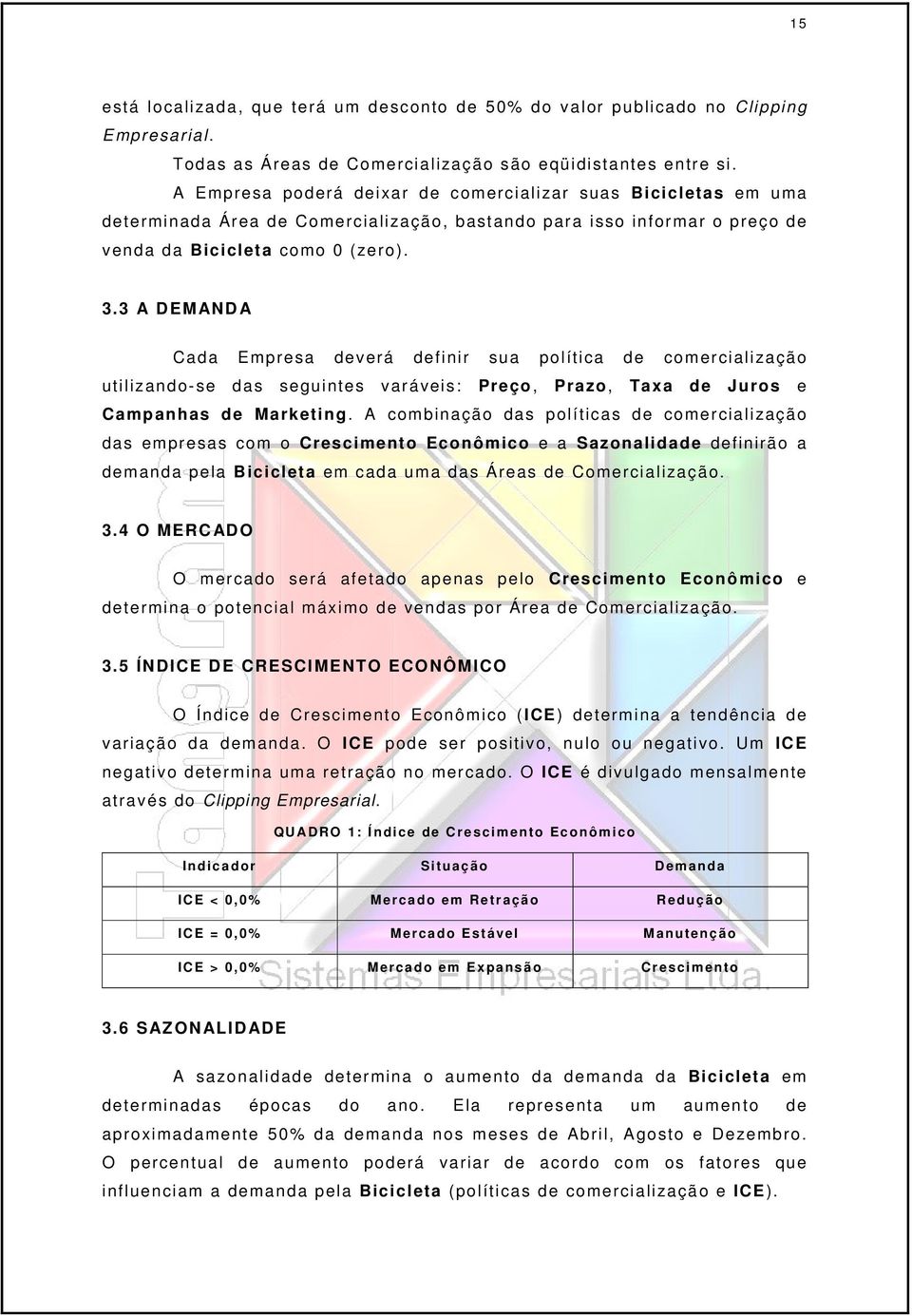 15

está localizada, que terá um desconto de 50% do valor publicado no Clipping Empresarial.

Todas as Áreas de Comercialização são eqüidistantes entre si.

A Empresa poderá deixar de comercializar suas Bicicletas em uma determinada Área de Comercialização, bastando para isso informar o preço de venda da Bicicleta como 0 (zero).

3.3 A DEMANDA

Cada Empresa deverá definir sua política de comercialização utilizando-se das seguintes varáveis: Preço, Prazo, Taxa de Juros e Campanhas de Marketing. A combinação das políticas de comercialização das empresas com o Crescimento Econômico e a Sazonalidade definirão a demanda pela Bicicleta em cada uma das Áreas de Comercialização.

3.4 O MERCADO

O mercado será afetado apenas pelo Crescimento Econômico e determina o potencial máximo de vendas por Área de Comercialização.

3.5 ÍNDICE DE CRESCIMENTO ECONÔMICO

O Índice de Crescimento Econômico (ICE) determina a tendência de variação da demanda. O ICE pode ser positivo, nulo ou negativo. Um ICE negativo determina uma retração no mercado. O ICE é divulgado mensalmente através do Clipping Empresarial.

QUADRO 1: Índice de Crescimento Econômico

| Indicador | Situação | Demanda |
|---|---|---|
| ICE < 0,0% | Mercado em Retração | Redução |
| ICE = 0,0% | Mercado Estável | Manutenção |
| ICE > 0,0% | Mercado em Expansão | Crescimento |

Sistemas Empresariais Ltda.

3.6 SAZONALIDADE

A sazonalidade determina o aumento da demanda da Bicicleta em determinadas épocas do ano. Ela representa um aumento de aproximadamente 50% da demanda nos meses de Abril, Agosto e Dezembro. O percentual de aumento poderá variar de acordo com os fatores que influenciam a demanda pela Bicicleta (políticas de comercialização e ICE).